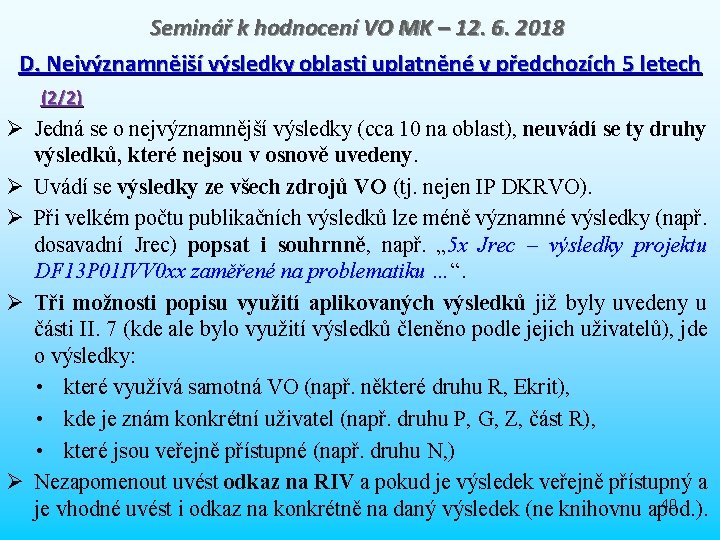 Seminář k hodnocení VO MK – 12. 6. 2018

D. Nejvýznamnější výsledky oblasti uplatněné v předchozích 5 letech (2/2)

➢ Jedná se o nejvýznamnější výsledky (cca 10 na oblast), neuvádí se ty druhy výsledků, které nejsou v osnově uvedeny.

➢ Uvádí se výsledky ze všech zdrojů VO (tj. nejen IP DKRVO).

➢ Při velkém počtu publikačních výsledků lze méně významné výsledky (např. dosavadní Jrec) popsat i souhrnně, např. „5x Jrec – výsledky projektu DF13P01IVV0xx zaměřené na problematiku …“.

➢ Tři možnosti popisu využití aplikovaných výsledků již byly uvedeny u části II. 7 (kde ale bylo využití výsledků členěno podle jejich uživatelů), jde o výsledky:

• které využívá samotná VO (např. některé druhu R, Ekrit),

• kde je znám konkrétní uživatel (např. druhu P, G, Z, část R),

• které jsou veřejně přístupné (např. druhu N,)

➢ Nezapomenout uvést odkaz na RIV a pokud je výsledek veřejně přístupný a je vhodné uvést i odkaz na konkrétně na daný výsledek (ne knihovnu apod.).

40